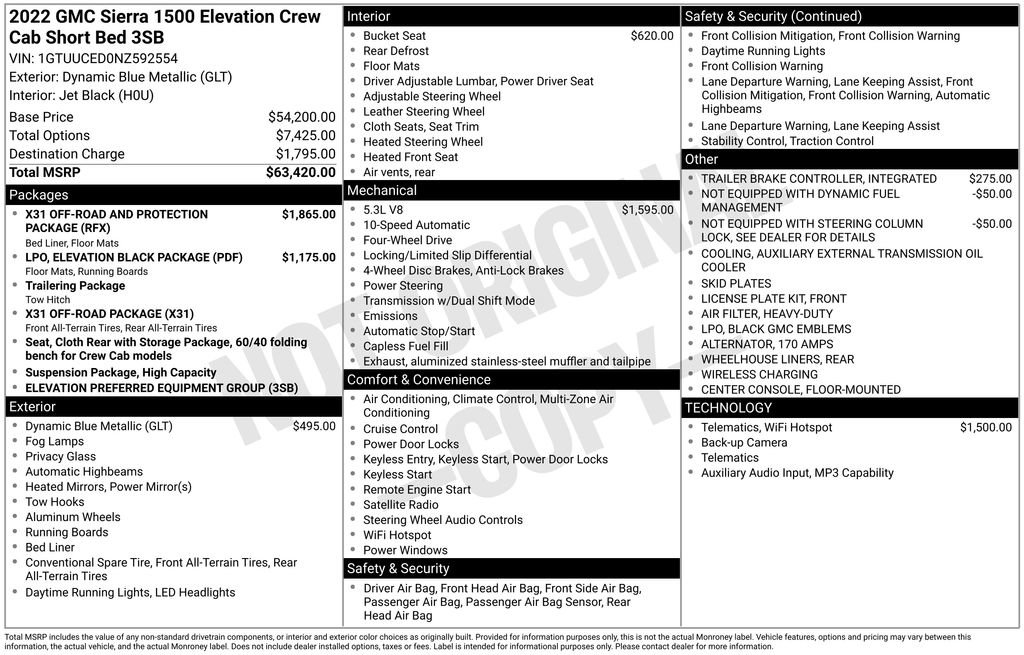 2022 GMC Sierra 1500 Elevation Crew Cab Short Bed 3SB
VIN: 1GTUUCED0NZ592554
Exterior: Dynamic Blue Metallic (GLT)
Interior: Jet Black (H0U)

Base Price $54,200.00
Total Options $7,425.00
Destination Charge $1,795.00
Total MSRP $63,420.00

Packages
• X31 OFF-ROAD AND PROTECTION PACKAGE (RFX) $1,865.00
Bed Liner, Floor Mats
• LPO, ELEVATION BLACK PACKAGE (PDF) $1,175.00
Floor Mats, Running Boards
• Trailering Package
Tow Hitch
• X31 OFF-ROAD PACKAGE (X31)
Front All-Terrain Tires, Rear All-Terrain Tires
• Seat, Cloth Rear with Storage Package, 60/40 folding bench for Crew Cab models
• Suspension Package, High Capacity
• ELEVATION PREFERRED EQUIPMENT GROUP (3SB)

Exterior
• Dynamic Blue Metallic (GLT) $495.00
• Fog Lamps
• Privacy Glass
• Automatic Highbeams
• Heated Mirrors, Power Mirror(s)
• Tow Hooks
• Aluminum Wheels
• Running Boards
• Bed Liner
• Conventional Spare Tire, Front All-Terrain Tires, Rear All-Terrain Tires
• Daytime Running Lights, LED Headlights

Interior
• Bucket Seat $620.00
• Rear Defrost
• Floor Mats
• Driver Adjustable Lumbar, Power Driver Seat
• Adjustable Steering Wheel
• Leather Steering Wheel
• Cloth Seats, Seat Trim
• Heated Steering Wheel
• Heated Front Seat
• Air vents, rear

Mechanical
• 5.3L V8 $1,595.00
• 10-Speed Automatic
• Four-Wheel Drive
• Locking/Limited Slip Differential
• 4-Wheel Disc Brakes, Anti-Lock Brakes
• Power Steering
• Transmission w/Dual Shift Mode
• Emissions
• Automatic Stop/Start
• Capless Fuel Fill
• Exhaust, aluminized stainless-steel muffler and tailpipe

Comfort & Convenience
• Air Conditioning, Climate Control, Multi-Zone Air Conditioning
• Cruise Control
• Power Door Locks
• Keyless Entry, Keyless Start, Power Door Locks
• Keyless Start
• Remote Engine Start
• Satellite Radio
• Steering Wheel Audio Controls
• WiFi Hotspot
• Power Windows

Safety & Security
• Driver Air Bag, Front Head Air Bag, Front Side Air Bag, Passenger Air Bag, Passenger Air Bag Sensor, Rear Head Air Bag

Safety & Security (Continued)
• Front Collision Mitigation, Front Collision Warning
• Daytime Running Lights
• Front Collision Warning
• Lane Departure Warning, Lane Keeping Assist, Front Collision Mitigation, Front Collision Warning, Automatic Highbeams
• Lane Departure Warning, Lane Keeping Assist
• Stability Control, Traction Control

Other
• TRAILER BRAKE CONTROLLER, INTEGRATED $275.00
• NOT EQUIPPED WITH DYNAMIC FUEL MANAGEMENT -$50.00
• NOT EQUIPPED WITH STEERING COLUMN LOCK, SEE DEALER FOR DETAILS -$50.00
• COOLING, AUXILIARY EXTERNAL TRANSMISSION OIL COOLER
• SKID PLATES
• LICENSE PLATE KIT, FRONT
• AIR FILTER, HEAVY-DUTY
• LPO, BLACK GMC EMBLEMS
• ALTERNATOR, 170 AMPS
• WHEELHOUSE LINERS, REAR
• WIRELESS CHARGING
• CENTER CONSOLE, FLOOR-MOUNTED

TECHNOLOGY
• Telematics, WiFi Hotspot $1,500.00
• Back-up Camera
• Telematics
• Auxiliary Audio Input, MP3 Capability

Total MSRP includes the value of any non-standard drivetrain components, or interior and exterior color choices as originally built. Provided for information purposes only, this is not the actual Monroney label. Vehicle features, options and pricing may vary between this information, the actual vehicle, and the actual Monroney label. Does not include dealer installed options, taxes or fees. Label is intended for informational purposes only. Please contact dealer for more information.

NOT ORIGINAL COPY